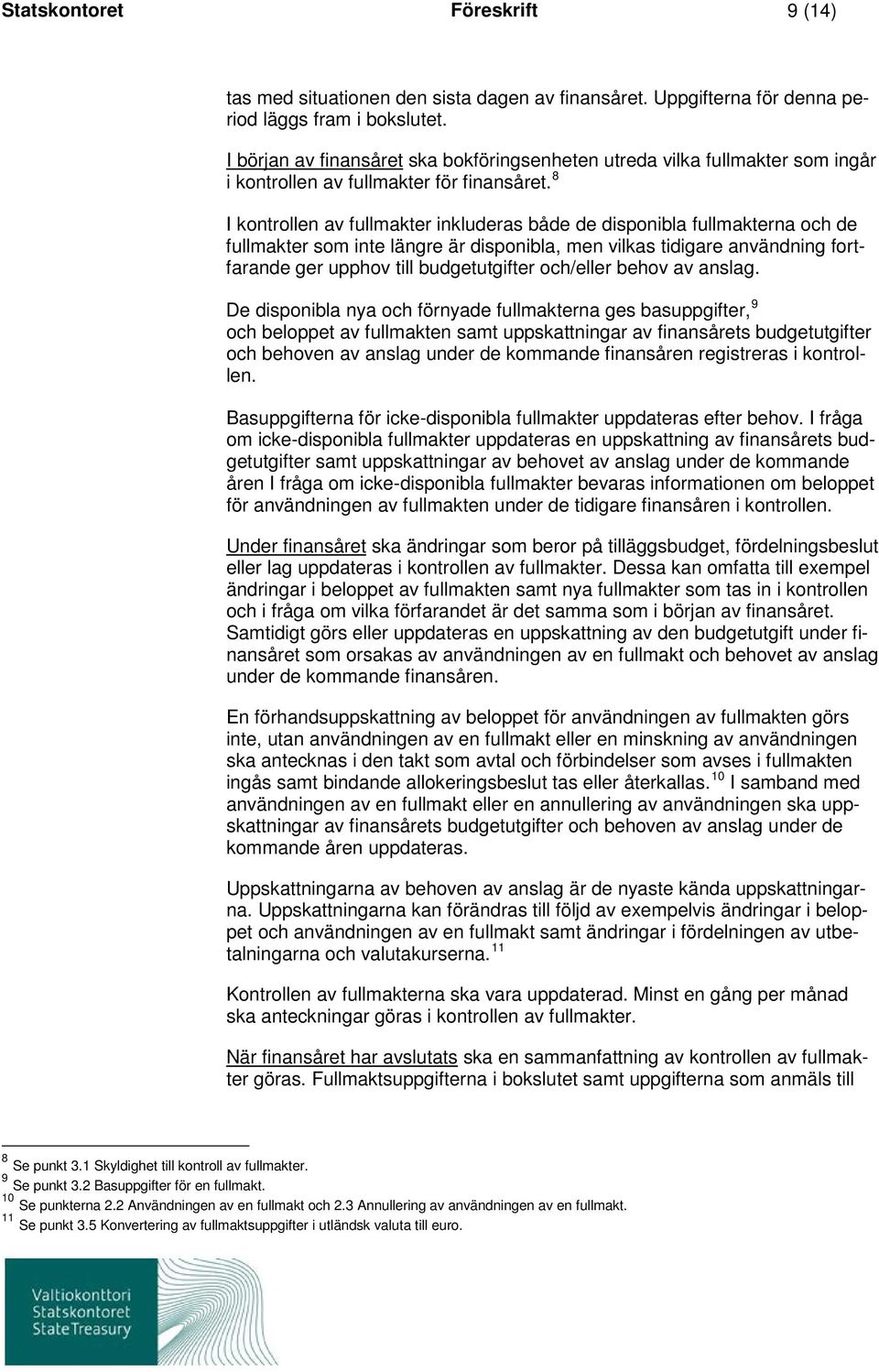 Statskontoret Föreskrift 9 (14)

tas med situationen den sista dagen av finansåret. Uppgifterna för denna period läggs fram i bokslutet.

I början av finansåret ska bokföringsenheten utreda vilka fullmakter som ingår i kontrollen av fullmakter för finansåret.$^{8}$

I kontrollen av fullmakter inkluderas både de disponibla fullmakterna och de fullmakter som inte längre är disponibla, men vilkas tidigare användning fortfarande ger upphov till budgetutgifter och/eller behov av anslag.

De disponibla nya och förnyade fullmakterna ges basuppgifter,$^{9}$ och beloppet av fullmakten samt uppskattningar av finansårets budgetutgifter och behoven av anslag under de kommande finansåren registreras i kontrollen.

Basuppgifterna för icke-disponibla fullmakter uppdateras efter behov. I fråga om icke-disponibla fullmakter uppdateras en uppskattning av finansårets budgetutgifter samt uppskattningar av behovet av anslag under de kommande åren I fråga om icke-disponibla fullmakter bevaras informationen om beloppet för användningen av fullmakten under de tidigare finansåren i kontrollen.

Under finansåret ska ändringar som beror på tilläggsbudget, fördelningsbeslut eller lag uppdateras i kontrollen av fullmakter. Dessa kan omfatta till exempel ändringar i beloppet av fullmakten samt nya fullmakter som tas in i kontrollen och i fråga om vilka förfarandet är det samma som i början av finansåret. Samtidigt görs eller uppdateras en uppskattning av den budgetutgift under finansåret som orsakas av användningen av en fullmakt och behovet av anslag under de kommande finansåren.

En förhandsuppskattning av beloppet för användningen av fullmakten görs inte, utan användningen av en fullmakt eller en minskning av användningen ska antecknas i den takt som avtal och förbindelser som avses i fullmakten ingås samt bindande allokeringsbeslut tas eller återkallas.$^{10}$ I samband med användningen av en fullmakt eller en annullering av användningen ska uppskattningar av finansårets budgetutgifter och behoven av anslag under de kommande åren uppdateras.

Uppskattningarna av behoven av anslag är de nyaste kända uppskattningarna. Uppskattningarna kan förändras till följd av exempelvis ändringar i beloppet och användningen av en fullmakt samt ändringar i fördelningen av utbetalningarna och valutakurserna.$^{11}$

Kontrollen av fullmakterna ska vara uppdaterad. Minst en gång per månad ska anteckningar göras i kontrollen av fullmakter.

När finansåret har avslutats ska en sammanfattning av kontrollen av fullmakter göras. Fullmaktsuppgifterna i bokslutet samt uppgifterna som anmäls till

$^{8}$ Se punkt 3.1 Skyldighet till kontroll av fullmakter.
$^{9}$ Se punkt 3.2 Basuppgifter för en fullmakt.
$^{10}$ Se punkterna 2.2 Användningen av en fullmakt och 2.3 Annullering av användningen av en fullmakt.
$^{11}$ Se punkt 3.5 Konvertering av fullmaktsuppgifter i utländsk valuta till euro.

Valtiokonttori
Statskontoret
State Treasury